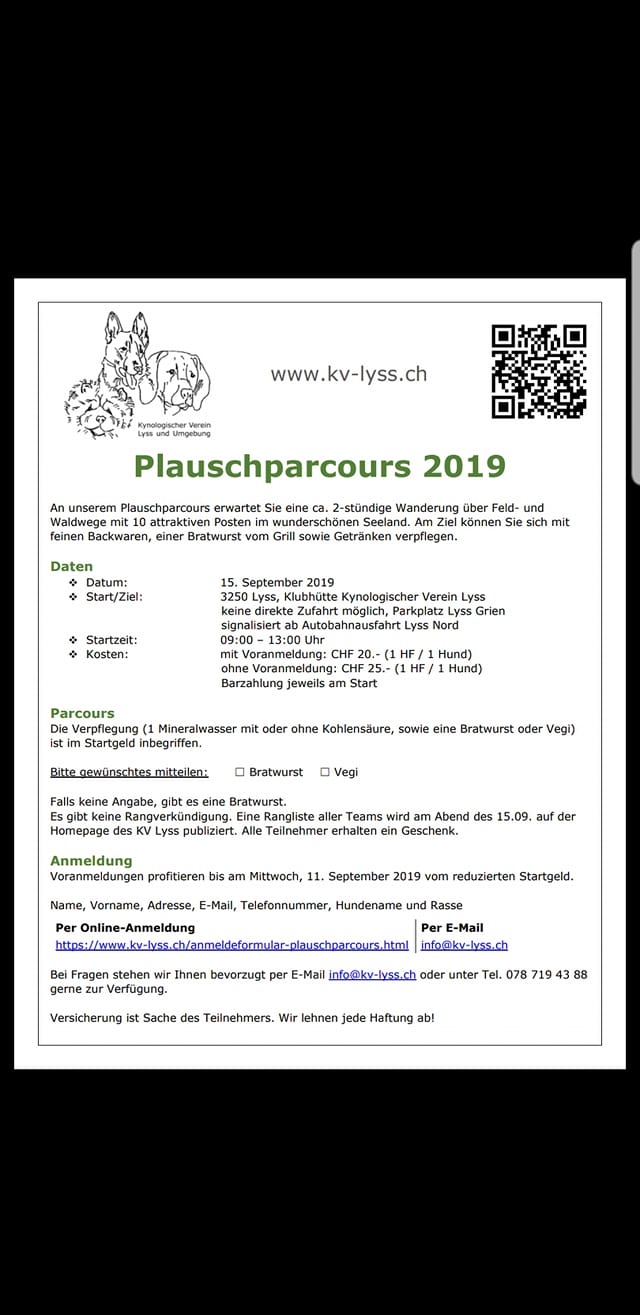 Kynologischer Verein Lyss und Umgebung

www.kv-lyss.ch

Plauschparcours 2019

An unserem Plauschparcours erwartet Sie eine ca. 2-stündige Wanderung über Feld- und Waldwege mit 10 attraktiven Posten im wunderschönen Seeland. Am Ziel können Sie sich mit feinen Backwaren, einer Bratwurst vom Grill sowie Getränken verpflegen.

Daten
❖ Datum: 15. September 2019
❖ Start/Ziel: 3250 Lyss, Klubhütte Kynologischer Verein Lyss
keine direkte Zufahrt möglich, Parkplatz Lyss Grien
signalisiert ab Autobahnausfahrt Lyss Nord
❖ Startzeit: 09:00 – 13:00 Uhr
❖ Kosten: mit Voranmeldung: CHF 20.- (1 HF / 1 Hund)
ohne Voranmeldung: CHF 25.- (1 HF / 1 Hund)
Barzahlung jeweils am Start

Parcours
Die Verpflegung (1 Mineralwasser mit oder ohne Kohlensäure, sowie eine Bratwurst oder Vegi) ist im Startgeld inbegriffen.

Bitte gewünschtes mitteilen: ☐ Bratwurst ☐ Vegi

Falls keine Angabe, gibt es eine Bratwurst.
Es gibt keine Rangverkündigung. Eine Rangliste aller Teams wird am Abend des 15.09. auf der Homepage des KV Lyss publiziert. Alle Teilnehmer erhalten ein Geschenk.

Anmeldung
Voranmeldungen profitieren bis am Mittwoch, 11. September 2019 vom reduzierten Startgeld.

Name, Vorname, Adresse, E-Mail, Telefonnummer, Hundename und Rasse

| Per Online-Anmeldung | Per E-Mail |
|---|---|
| https://www.kv-lyss.ch/anmeldeformular-plauschparcours.html | info@kv-lyss.ch |

Bei Fragen stehen wir Ihnen bevorzugt per E-Mail info@kv-lyss.ch oder unter Tel. 078 719 43 88 gerne zur Verfügung.

Versicherung ist Sache des Teilnehmers. Wir lehnen jede Haftung ab!